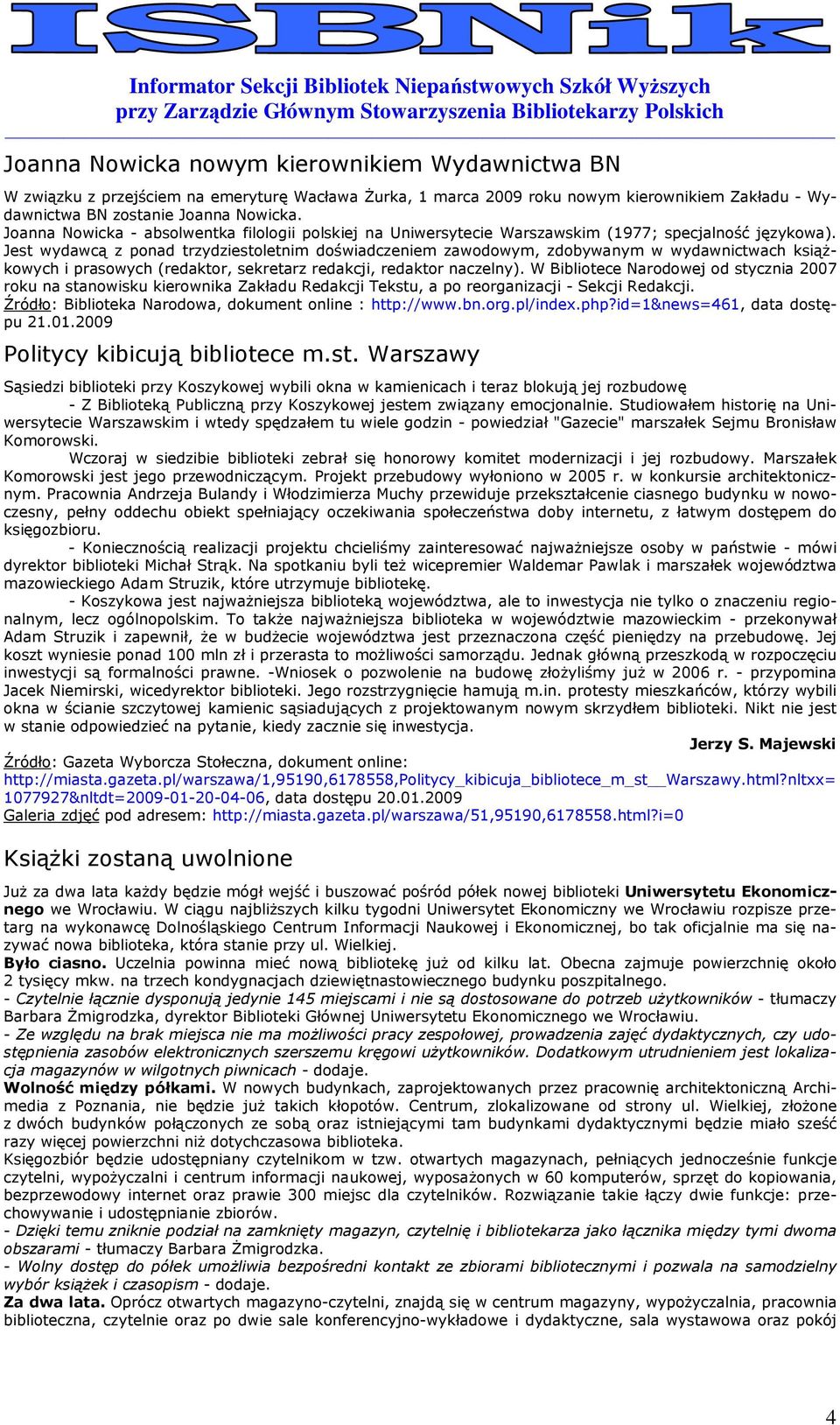 ISBNik

Informator Sekcji Bibliotek Niepaństwowych Szkół Wyższych przy Zarządzie Głównym Stowarzyszenia Bibliotekarzy Polskich

Joanna Nowicka nowym kierownikiem Wydawnictwa BN

W związku z przejściem na emeryturę Wacława Żurka, 1 marca 2009 roku nowym kierownikiem Zakładu - Wydawnictwa BN zostanie Joanna Nowicka.
Joanna Nowicka - absolwentka filologii polskiej na Uniwersytecie Warszawskim (1977; specjalność językowa). Jest wydawcą z ponad trzydziestoletnim doświadczeniem zawodowym, zdobywanym w wydawnictwach książkowych i prasowych (redaktor, sekretarz redakcji, redaktor naczelny). W Bibliotece Narodowej od stycznia 2007 roku na stanowisku kierownika Zakładu Redakcji Tekstu, a po reorganizacji - Sekcji Redakcji.
Źródło: Biblioteka Narodowa, dokument online : http://www.bn.org.pl/index.php?id=1&news=461, data dostępu 21.01.2009

Politycy kibicują bibliotece m.st. Warszawy

Sąsiedzi biblioteki przy Koszykowej wybili okna w kamienicach i teraz blokują jej rozbudowę
- Z Biblioteką Publiczną przy Koszykowej jestem związany emocjonalnie. Studiowałem historię na Uniwersytecie Warszawskim i wtedy spędzałem tu wiele godzin - powiedział "Gazecie" marszałek Sejmu Bronisław Komorowski.
Wczoraj w siedzibie biblioteki zebrał się honorowy komitet modernizacji i jej rozbudowy. Marszałek Komorowski jest jego przewodniczącym. Projekt przebudowy wyłoniono w 2005 r. w konkursie architektonicznym. Pracownia Andrzeja Bulandy i Włodzimierza Muchy przewiduje przekształcenie ciasnego budynku w nowoczesny, pełny oddechu obiekt spełniający oczekiwania społeczeństwa doby internetu, z łatwym dostępem do księgozbioru.
- Koniecznością realizacji projektu chcieliśmy zainteresować najważniejsze osoby w państwie - mówi dyrektor biblioteki Michał Strąk. Na spotkaniu byli też wicepremier Waldemar Pawlak i marszałek województwa mazowieckiego Adam Struzik, które utrzymuje bibliotekę.
- Koszykowa jest najważniejsza biblioteką województwa, ale to inwestycja nie tylko o znaczeniu regionalnym, lecz ogólnopolskim. To także najważniejsza biblioteka w województwie mazowieckim - przekonywał Adam Struzik i zapewnił, że w budżecie województwa jest przeznaczona część pieniędzy na przebudowę. Jej koszt wyniesie ponad 100 mln zł i przerasta to możliwości samorządu. Jednak główną przeszkodą w rozpoczęciu inwestycji są formalności prawne. -Wniosek o pozwolenie na budowę złożyliśmy już w 2006 r. - przypomina Jacek Niemirski, wicedyrektor biblioteki. Jego rozstrzygnięcie hamują m.in. protesty mieszkańców, którzy wybili okna w ścianie szczytowej kamienic sąsiadujących z projektowanym nowym skrzydłem biblioteki. Nikt nie jest w stanie odpowiedzieć na pytanie, kiedy zacznie się inwestycja.
Jerzy S. Majewski
Źródło: Gazeta Wyborcza Stołeczna, dokument online: http://miasta.gazeta.pl/warszawa/1,95190,6178558,Politycy_kibicuja_bibliotece_m_st__Warszawy.html?nltxx=1077927&nltdt=2009-01-20-04-06, data dostępu 20.01.2009
Galeria zdjęć pod adresem: http://miasta.gazeta.pl/warszawa/51,95190,6178558.html?i=0

Książki zostaną uwolnione

Już za dwa lata każdy będzie mógł wejść i buszować pośród półek nowej biblioteki Uniwersytetu Ekonomicznego we Wrocławiu. W ciągu najbliższych kilku tygodni Uniwersytet Ekonomiczny we Wrocławiu rozpisze przetarg na wykonawcę Dolnośląskiego Centrum Informacji Naukowej i Ekonomicznej, bo tak oficjalnie ma się nazywać nowa biblioteka, która stanie przy ul. Wielkiej.
Było ciasno. Uczelnia powinna mieć nową bibliotekę już od kilku lat. Obecna zajmuje powierzchnię około 2 tysięcy mkw. na trzech kondygnacjach dziewiętnastowiecznego budynku poszpitalnego.
- Czytelnie łącznie dysponują jedynie 145 miejscami i nie są dostosowane do potrzeb użytkowników - tłumaczy Barbara Żmigrodzka, dyrektor Biblioteki Głównej Uniwersytetu Ekonomicznego we Wrocławiu.
- Ze względu na brak miejsca nie ma możliwości pracy zespołowej, prowadzenia zajęć dydaktycznych, czy udostępnienia zasobów elektronicznych szerszemu kręgowi użytkowników. Dodatkowym utrudnieniem jest lokalizacja magazynów w wilgotnych piwnicach - dodaje.
Wolność między półkami. W nowych budynkach, zaprojektowanych przez pracownię architektoniczną Archimedia z Poznania, nie będzie już takich kłopotów. Centrum, zlokalizowane od strony ul. Wielkiej, złożone z dwóch budynków połączonych ze sobą oraz istniejącymi tam budynkami dydaktycznymi będzie miało sześć razy więcej powierzchni niż dotychczasowa biblioteka.
Księgozbiór będzie udostępniany czytelnikom w tzw. otwartych magazynach, pełniących jednocześnie funkcje czytelni, wypożyczalni i centrum informacji naukowej, wyposażonych w 60 komputerów, sprzęt do kopiowania, bezprzewodowy internet oraz prawie 300 miejsc dla czytelników. Rozwiązanie takie łączy dwie funkcje: przechowywanie i udostępnianie zbiorów.
- Dzięki temu zniknie podział na zamknięty magazyn, czytelnię i bibliotekarza jako łącznika między tymi dwoma obszarami - tłumaczy Barbara Żmigrodzka.
- Wolny dostęp do półek umożliwia bezpośredni kontakt ze zbiorami bibliotecznymi i pozwala na samodzielny wybór książek i czasopism - dodaje.
Za dwa lata. Oprócz otwartych magazyno-czytelni, znajdą się w centrum magazyny, wypożyczalnia, pracownia biblioteczna, czytelnie oraz po dwie sale konferencyjno-wykładowe i dydaktyczne, sala wystawowa oraz pokój

4